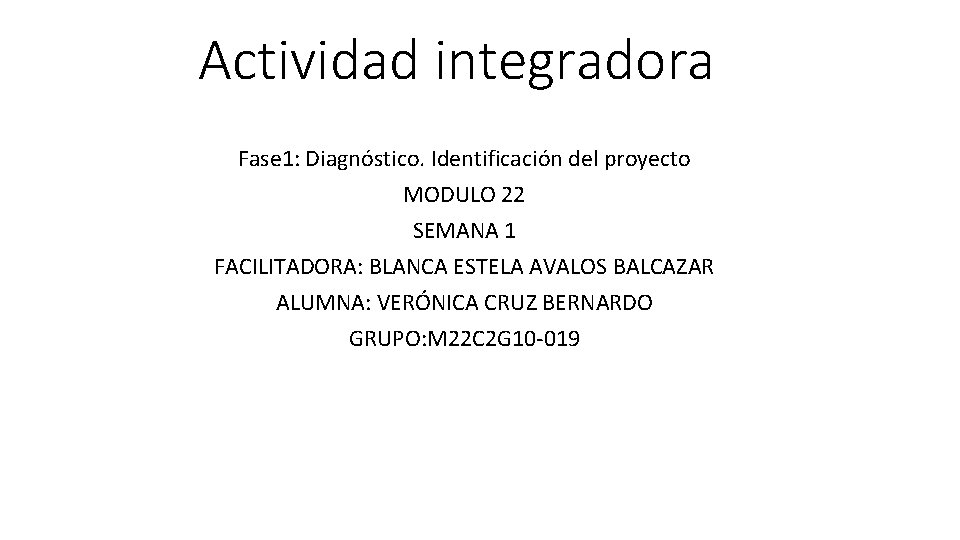 Actividad integradora

Fase1: Diagnóstico. Identificación del proyecto
MODULO 22
SEMANA 1
FACILITADORA: BLANCA ESTELA AVALOS BALCAZAR
ALUMNA: VERÓNICA CRUZ BERNARDO
GRUPO:M22C2G10-019